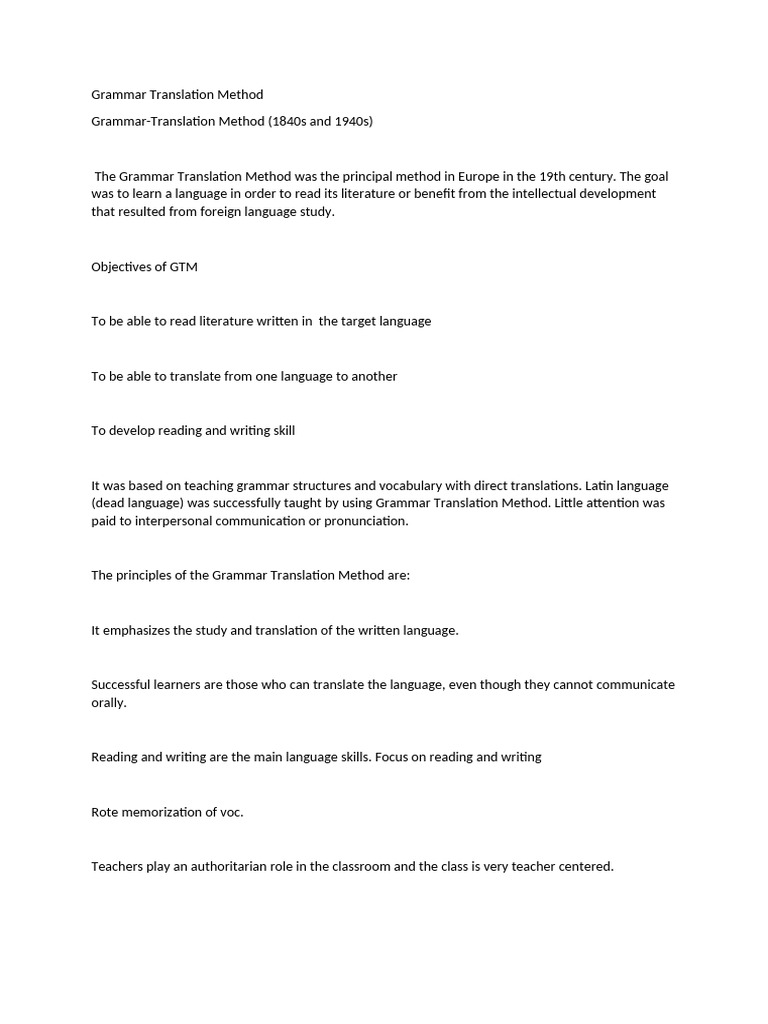 Grammar Translation Method

Grammar-Translation Method (1840s and 1940s)

The Grammar Translation Method was the principal method in Europe in the 19th century. The goal was to learn a language in order to read its literature or benefit from the intellectual development that resulted from foreign language study.

Objectives of GTM

To be able to read literature written in the target language

To be able to translate from one language to another

To develop reading and writing skill

It was based on teaching grammar structures and vocabulary with direct translations. Latin language (dead language) was successfully taught by using Grammar Translation Method. Little attention was paid to interpersonal communication or pronunciation.

The principles of the Grammar Translation Method are:

It emphasizes the study and translation of the written language.

Successful learners are those who can translate the language, even though they cannot communicate orally.

Reading and writing are the main language skills. Focus on reading and writing

Rote memorization of voc.

Teachers play an authoritarian role in the classroom and the class is very teacher centered.